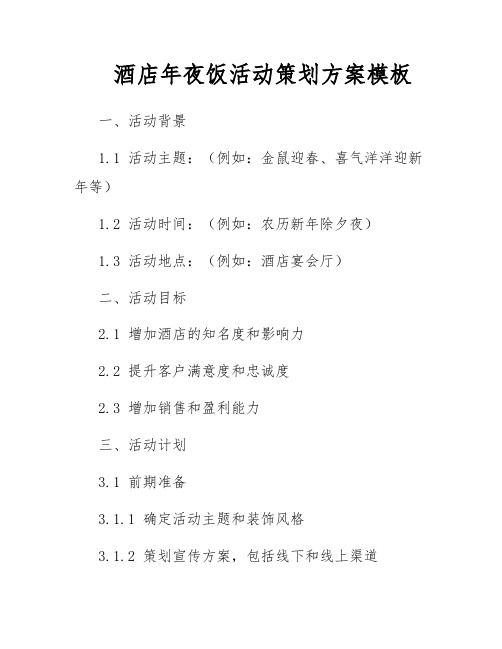 酒店年夜饭活动策划方案模板

一、活动背景

1.1 活动主题：（例如：金鼠迎春、喜气洋洋迎新年等）

1.2 活动时间：（例如：农历新年除夕夜）

1.3 活动地点：（例如：酒店宴会厅）

二、活动目标

2.1 增加酒店的知名度和影响力

2.2 提升客户满意度和忠诚度

2.3 增加销售和盈利能力

三、活动计划

3.1 前期准备

3.1.1 确定活动主题和装饰风格

3.1.2 策划宣传方案，包括线下和线上渠道